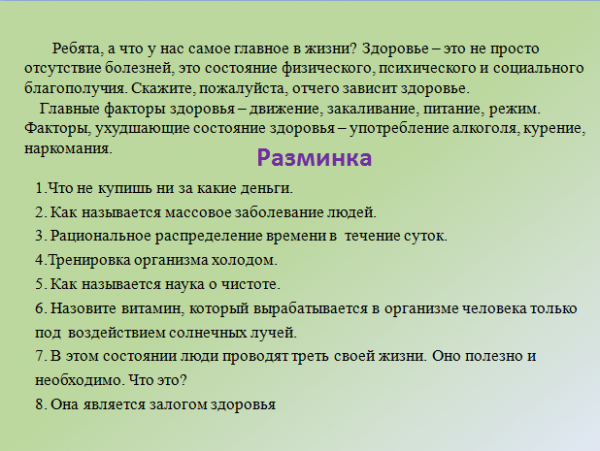 Ребята, а что у нас самое главное в жизни? Здоровье – это не просто отсутствие болезней, это состояние физического, психического и социального благополучия. Скажите, пожалуйста, отчего зависит здоровье.

Главные факторы здоровья – движение, закаливание, питание, режим. Факторы, ухудшающие состояние здоровья – употребление алкоголя, курение, наркомания.

Разминка

1.Что не купишь ни за какие деньги.

2. Как называется массовое заболевание людей.

3. Рациональное распределение времени в течение суток.

4.Тренировка организма холодом.

5. Как называется наука о чистоте.

6. Назовите витамин, который вырабатывается в организме человека только под воздействием солнечных лучей.

7. В этом состоянии люди проводят треть своей жизни. Оно полезно и необходимо. Что это?

8. Она является залогом здоровья